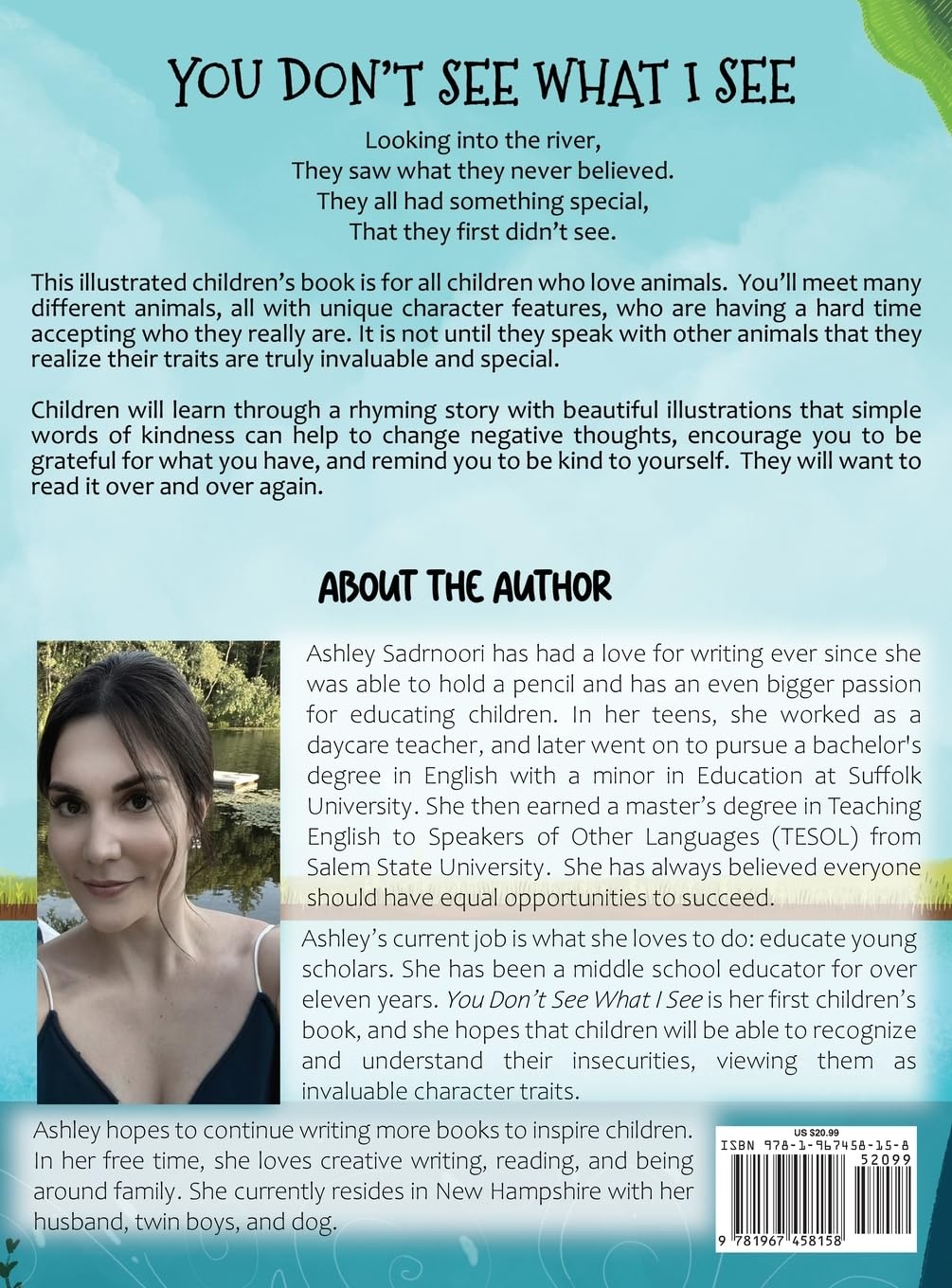 YOU DON'T SEE WHAT I SEE

Looking into the river,
They saw what they never believed.
They all had something special,
That they first didn't see.

This illustrated children's book is for all children who love animals. You'll meet many different animals, all with unique character features, who are having a hard time accepting who they really are. It is not until they speak with other animals that they realize their traits are truly invaluable and special.

Children will learn through a rhyming story with beautiful illustrations that simple words of kindness can help to change negative thoughts, encourage you to be grateful for what you have, and remind you to be kind to yourself. They will want to read it over and over again.

ABOUT THE AUTHOR

Ashley Sadrnoori has had a love for writing ever since she was able to hold a pencil and has an even bigger passion for educating children. In her teens, she worked as a daycare teacher, and later went on to pursue a bachelor's degree in English with a minor in Education at Suffolk University. She then earned a master's degree in Teaching English to Speakers of Other Languages (TESOL) from Salem State University. She has always believed everyone should have equal opportunities to succeed.

Ashley's current job is what she loves to do: educate young scholars. She has been a middle school educator for over eleven years. You Don't See What I See is her first children's book, and she hopes that children will be able to recognize and understand their insecurities, viewing them as invaluable character traits.

Ashley hopes to continue writing more books to inspire children. In her free time, she loves creative writing, reading, and being around family. She currently resides in New Hampshire with her husband, twin boys, and dog.

US $20.99
ISBN 978-1-967458-15-8
52099
9 781967 458158